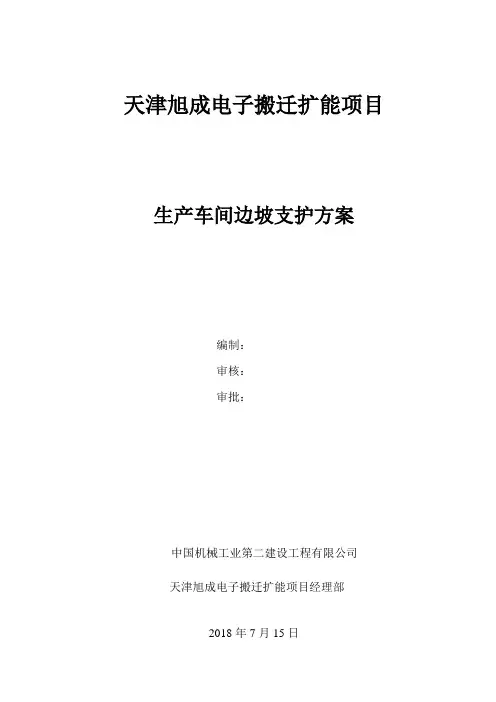 天津旭成电子搬迁扩能项目

生产车间边坡支护方案

编制：

审核：

审批：

中国机械工业第二建设工程有限公司

天津旭成电子搬迁扩能项目经理部

2018 年 7 月 15 日